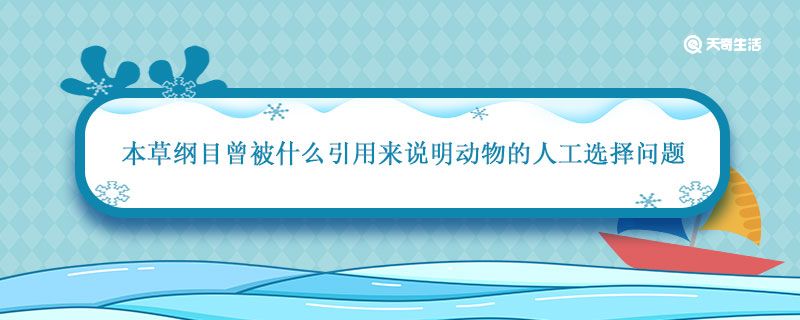 天奇生活

本草纲目曾被什么引用来说明动物的人工选择问题